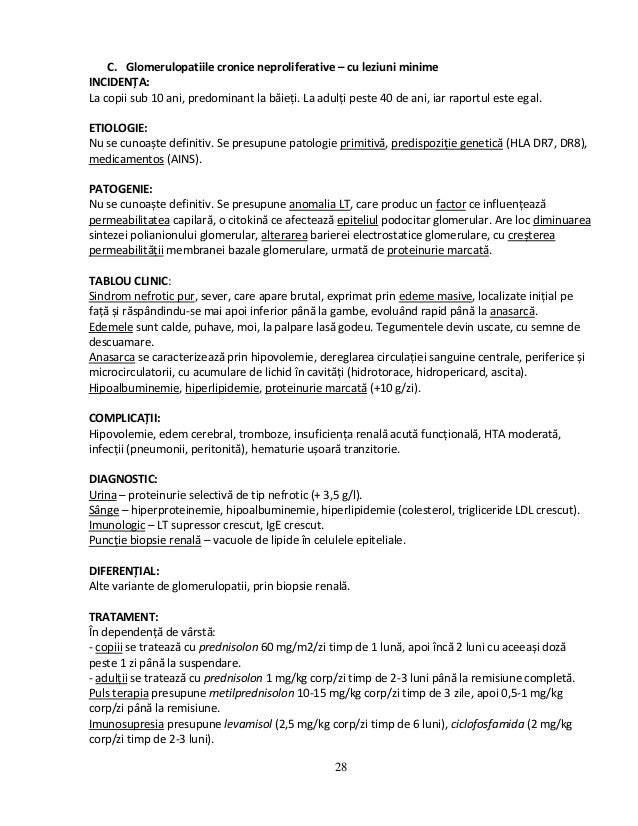 C. Glomerulopatiile cronice neproliferative – cu leziuni minime
INCIDENȚA:
La copii sub 10 ani, predominant la băieți. La adulți peste 40 de ani, iar raportul este egal.

ETIOLOGIE:
Nu se cunoaște definitiv. Se presupune patologie primitivă, predispoziție genetică (HLA DR7, DR8), medicamentos (AINS).

PATOGENIE:
Nu se cunoaște definitiv. Se presupune anomalia LT, care produc un factor ce influențează permeabilitatea capilară, o citokină ce afectează epiteliul podocitar glomerular. Are loc diminuarea sintezei polianionului glomerular, alterarea barierei electrostatice glomerulare, cu creșterea permeabilității membranei bazale glomerulare, urmată de proteinurie marcată.

TABLOU CLINIC:
Sindrom nefrotic pur, sever, care apare brutal, exprimat prin edeme masive, localizate inițial pe față și răspândindu-se mai apoi inferior până la gambe, evoluând rapid până la anasarcă.
Edemele sunt calde, puhave, moi, la palpare lasă godeu. Tegumentele devin uscate, cu semne de descuamare.
Anasarca se caracterizează prin hipovolemie, dereglarea circulației sanguine centrale, periferice și microcirculatorii, cu acumulare de lichid în cavități (hidrotorace, hidropericard, ascita).
Hipoalbuminemie, hiperlipidemie, proteinurie marcată (+10 g/zi).

COMPLICAȚII:
Hipovolemie, edem cerebral, tromboze, insuficiența renală acută funcțională, HTA moderată, infecții (pneumonii, peritonită), hematurie ușoară tranzitorie.

DIAGNOSTIC:
Urina – proteinurie selectivă de tip nefrotic (+ 3,5 g/l).
Sânge – hiperproteinemie, hipoalbuminemie, hiperlipidemie (colesterol, trigliceride LDL crescut).
Imunologic – LT supressor crescut, IgE crescut.
Puncție biopsie renală – vacuole de lipide în celulele epiteliale.

DIFERENȚIAL:
Alte variante de glomerulopatii, prin biopsie renală.

TRATAMENT:
În dependență de vârstă:
- copiii se tratează cu prednisolon 60 mg/m2/zi timp de 1 lună, apoi încă 2 luni cu aceeași doză peste 1 zi până la suspendare.
- adulții se tratează cu prednisolon 1 mg/kg corp/zi timp de 2-3 luni până la remisiune completă.
Puls terapia presupune metilprednisolon 10-15 mg/kg corp/zi timp de 3 zile, apoi 0,5-1 mg/kg corp/zi până la remisiune.
Imunosupresia presupune levamisol (2,5 mg/kg corp/zi timp de 6 luni), ciclofosfamida (2 mg/kg corp/zi timp de 2-3 luni).

28